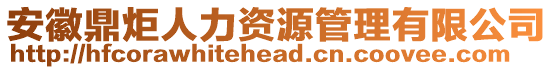 安徽鼎炬人力资源管理有限公司
http://hfcorawhitehead.cn.coovee.com